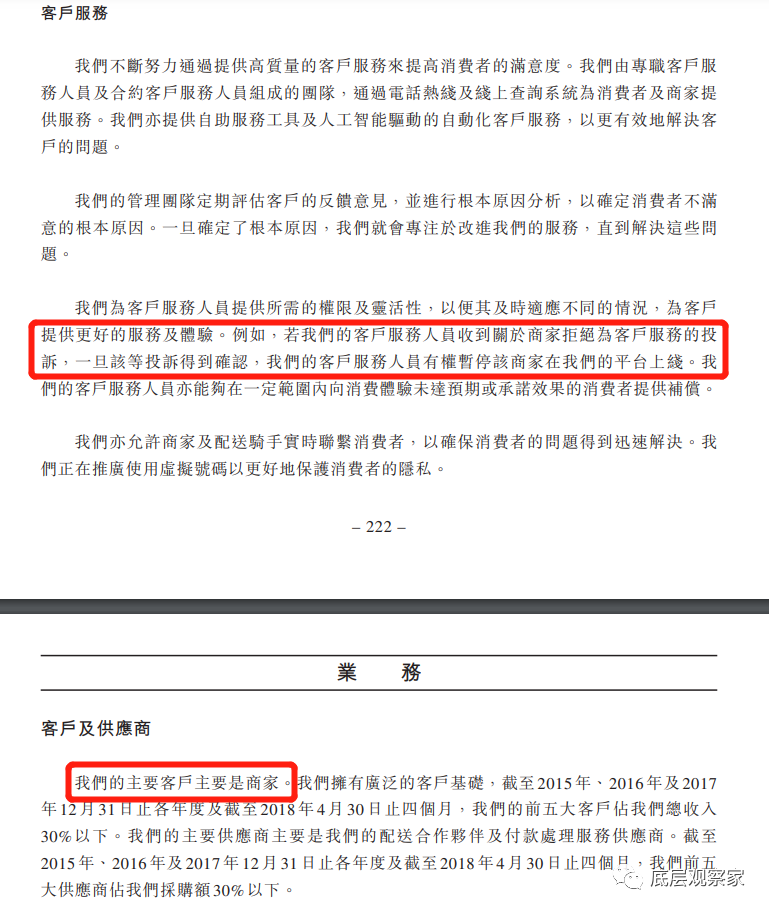 客戶服務

我們不斷努力通過提供高質量的客戶服務來提高消費者的滿意度。我們由專職客戶服務人員及合約客戶服務人員組成的團隊，通過電話熱綫及綫上查詢系統為消費者及商家提供服務。我們亦提供自助服務工具及人工智能驅動的自動化客戶服務，以更有效地解決客戶的問題。

我們的管理團隊定期評估客戶的反饋意見，並進行根本原因分析，以確定消費者不滿意的根本原因。一旦確定了根本原因，我們就會專注於改進我們的服務，直到解決這些問題。

我們為客戶服務人員提供所需的權限及靈活性，以便其及時適應不同的情況，為客戶提供更好的服務及體驗。例如，若我們的客戶服務人員收到關於商家拒絕為客戶服務的投訴，一旦該等投訴得到確認，我們的客戶服務人員有權暫停該商家在我們的平台上綫。我們的客戶服務人員亦能夠在一定範圍內向消費體驗未達預期或承諾效果的消費者提供補償。

我們亦允許商家及配送騎手實時聯繫消費者，以確保消費者的問題得到迅速解決。我們正在推廣使用虛擬號碼以更好地保護消費者的隱私。

– 222 –

業　務

客戶及供應商

我們的主要客戶主要是商家。我們擁有廣泛的客戶基礎，截至2015年、2016年及2017年12月31日止各年度及截至2018年4月30日止四個月，我們的前五大客戶佔我們總收入30%以下。我們的主要供應商主要是我們的配送合作夥伴及付款處理服務供應商。截至2015年、2016年及2017年12月31日止各年度及截至2018年4月30日止四個月，我們前五大供應商佔我們採購額30%以下。

底层观察家